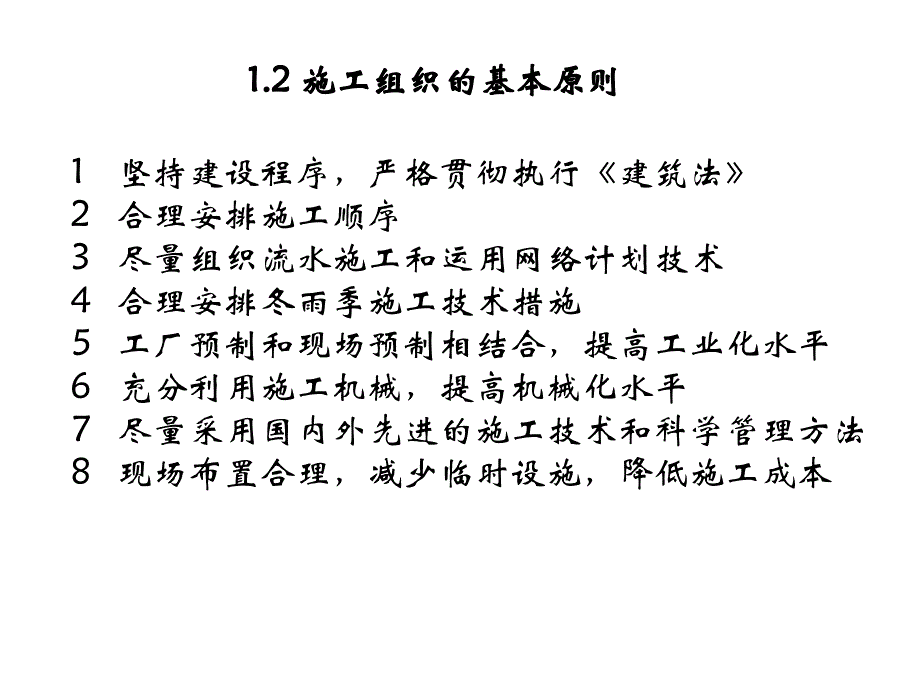 1.2 施工组织的基本原则

1 坚持建设程序，严格贯彻执行《建筑法》
2 合理安排施工顺序
3 尽量组织流水施工和运用网络计划技术
4 合理安排冬雨季施工技术措施
5 工厂预制和现场预制相结合，提高工业化水平
6 充分利用施工机械，提高机械化水平
7 尽量采用国内外先进的施工技术和科学管理方法
8 现场布置合理，减少临时设施，降低施工成本